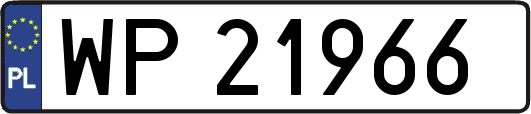 PL

WP 21966